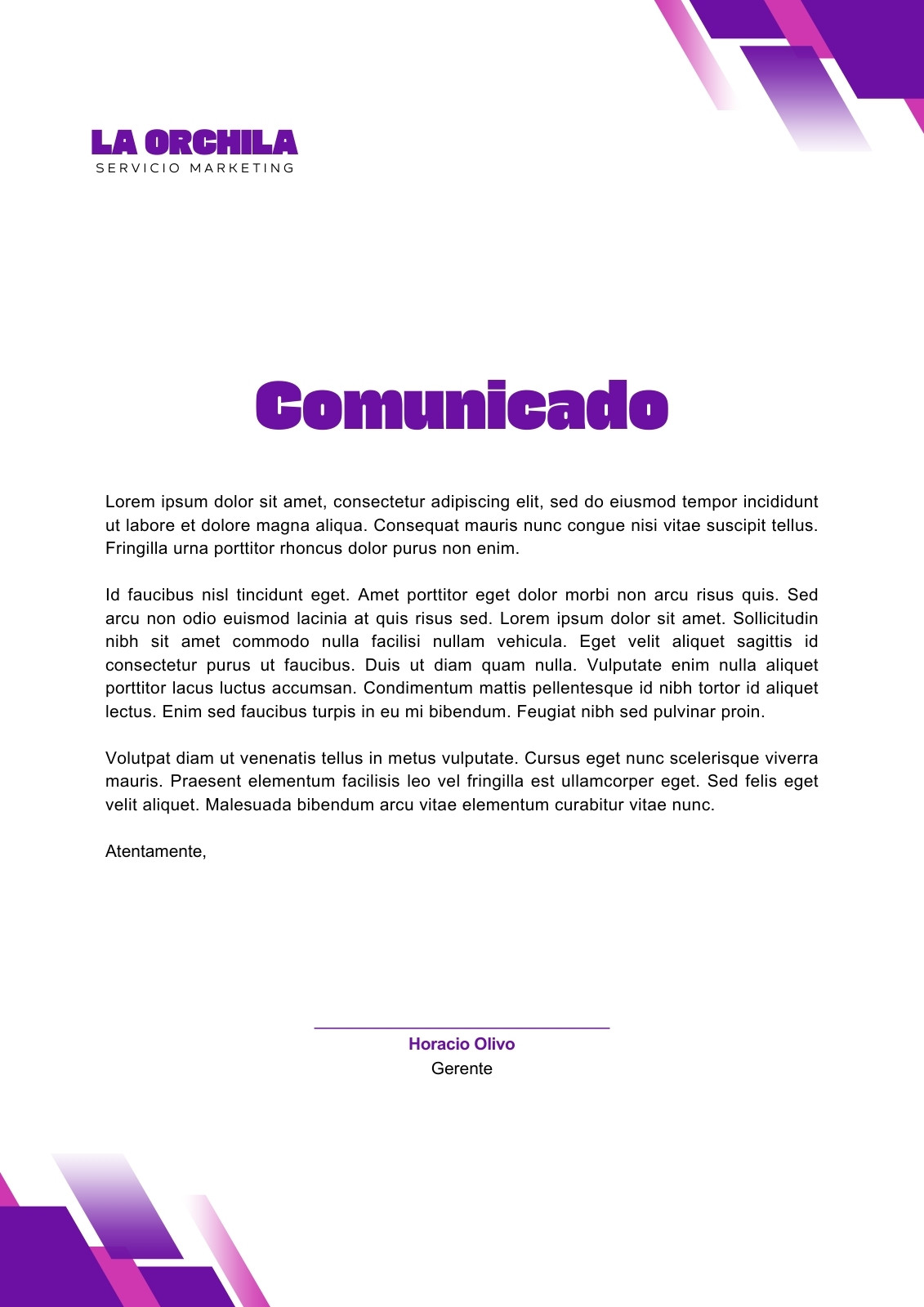 LA ORCHILA
SERVICIO MARKETING

Comunicado

Lorem ipsum dolor sit amet, consectetur adipiscing elit, sed do eiusmod tempor incididunt ut labore et dolore magna aliqua. Consequat mauris nunc congue nisi vitae suscipit tellus. Fringilla urna porttitor rhoncus dolor purus non enim.

Id faucibus nisl tincidunt eget. Amet porttitor eget dolor morbi non arcu risus quis. Sed arcu non odio euismod lacinia at quis risus sed. Lorem ipsum dolor sit amet. Sollicitudin nibh sit amet commodo nulla facilisi nullam vehicula. Eget velit aliquet sagittis id consectetur purus ut faucibus. Duis ut diam quam nulla. Vulputate enim nulla aliquet porttitor lacus luctus accumsan. Condimentum mattis pellentesque id nibh tortor id aliquet lectus. Enim sed faucibus turpis in eu mi bibendum. Feugiat nibh sed pulvinar proin.

Volutpat diam ut venenatis tellus in metus vulputate. Cursus eget nunc scelerisque viverra mauris. Praesent elementum facilisis leo vel fringilla est ullamcorper eget. Sed felis eget velit aliquet. Malesuada bibendum arcu vitae elementum curabitur vitae nunc.

Atentamente,

Horacio Olivo
Gerente